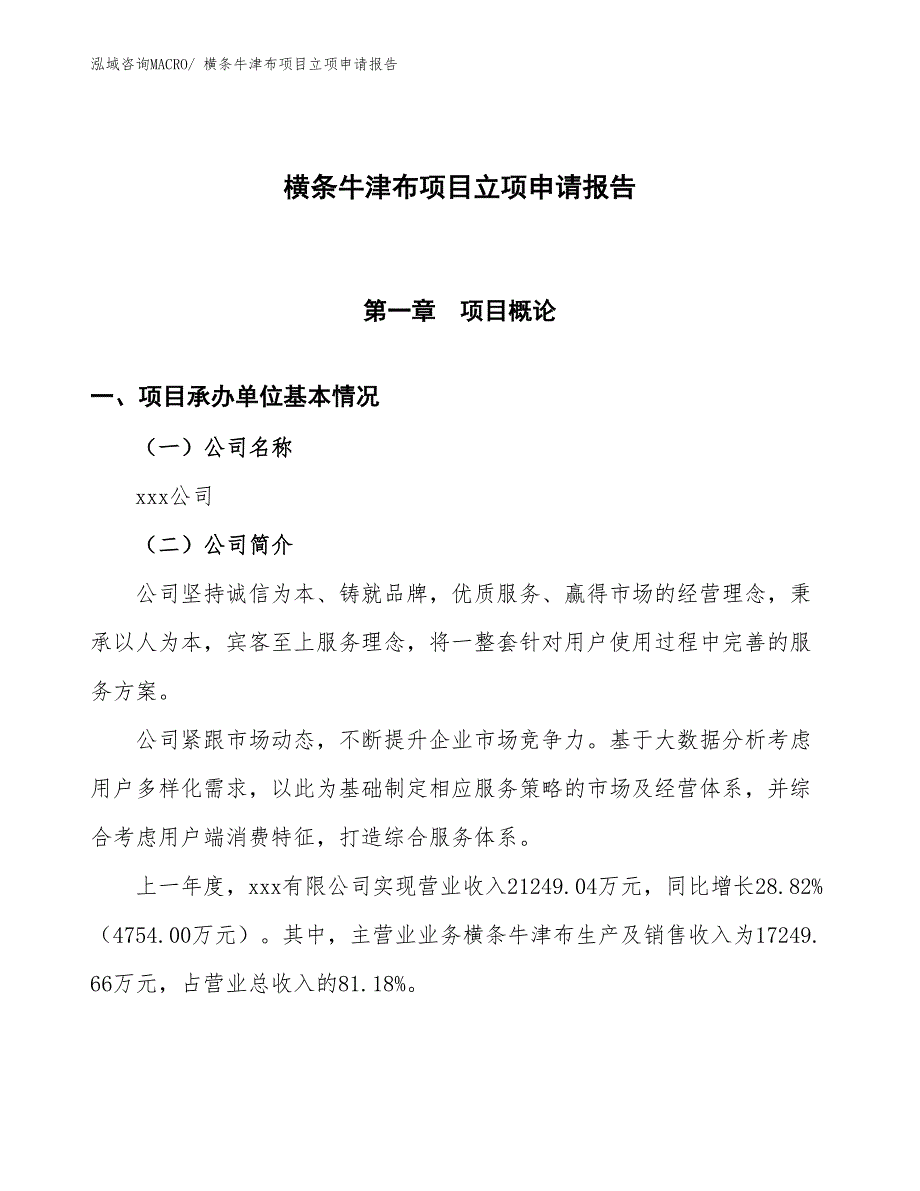 泓域咨询MACRO/ 横条牛津布项目立项申请报告

横条牛津布项目立项申请报告

第一章　项目概论

一、项目承办单位基本情况

（一）公司名称

xxx公司

（二）公司简介

公司坚持诚信为本、铸就品牌，优质服务、赢得市场的经营理念，秉承以人为本，宾客至上服务理念，将一整套针对用户使用过程中完善的服务方案。

公司紧跟市场动态，不断提升企业市场竞争力。基于大数据分析考虑用户多样化需求，以此为基础制定相应服务策略的市场及经营体系，并综合考虑用户端消费特征，打造综合服务体系。

上一年度，xxx有限公司实现营业收入21249.04万元，同比增长28.82%（4754.00万元）。其中，主营业业务横条牛津布生产及销售收入为17249.66万元，占营业总收入的81.18%。